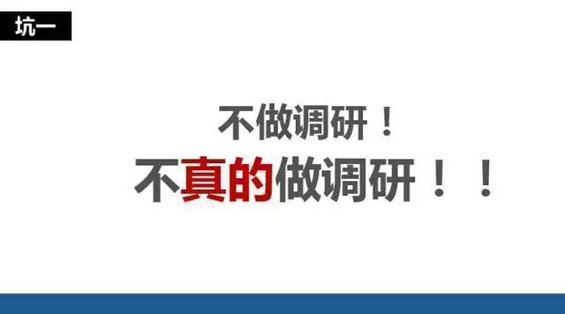 坑一

不做调研！

不真的做调研！！